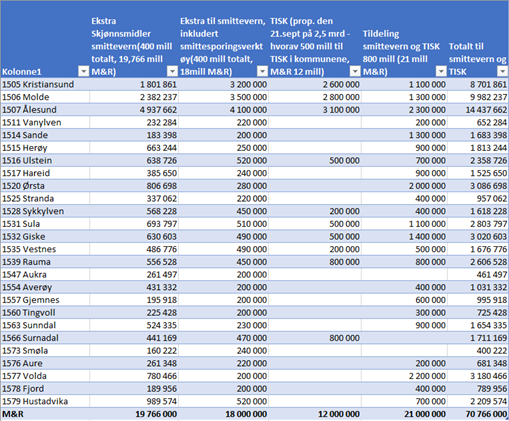 | Kolonne1 | Ekstra Skjønnsmidler smittevern(400 mill totalt, 19,766 mill M&R) | Ekstra til smittevern, inkludert smittesporingsverktøy(400 mill totalt, 18mill M&R) | TISK (prop. den 21.sept på 2,5 mrd - hvorav 500 mill til TISK i kommunene, M&R 12 mill) | Tildeling smittevern og TISK 800 mill (21 mill M&R) | Totalt til smittevern og TISK |
|---|---|---|---|---|---|
| 1505 Kristiansund | 1 801 861 | 3 200 000 | 2 600 000 | 1 100 000 | 8 701 861 |
| 1506 Molde | 2 382 237 | 3 500 000 | 2 800 000 | 1 300 000 | 9 982 237 |
| 1507 Ålesund | 4 937 662 | 4 100 000 | 3 100 000 | 2 300 000 | 14 437 662 |
| 1511 Vanylven | 232 284 | 220 000 | | 200 000 | 652 284 |
| 1514 Sande | 183 398 | 200 000 | | 1 300 000 | 1 683 398 |
| 1515 Herøy | 663 244 | 250 000 | | 900 000 | 1 813 244 |
| 1516 Ulstein | 638 726 | 520 000 | 500 000 | 700 000 | 2 358 726 |
| 1517 Hareid | 385 650 | 240 000 | | 900 000 | 1 525 650 |
| 1520 Ørsta | 806 698 | 280 000 | | 2 000 000 | 3 086 698 |
| 1525 Stranda | 337 062 | 220 000 | | 400 000 | 957 062 |
| 1528 Sykkylven | 568 228 | 450 000 | 200 000 | 400 000 | 1 618 228 |
| 1531 Sula | 693 797 | 510 000 | 500 000 | 1 100 000 | 2 803 797 |
| 1532 Giske | 630 603 | 490 000 | 500 000 | 1 400 000 | 3 020 603 |
| 1535 Vestnes | 486 776 | 490 000 | 200 000 | 500 000 | 1 676 776 |
| 1539 Rauma | 556 528 | 450 000 | 800 000 | 800 000 | 2 606 528 |
| 1547 Aukra | 261 497 | 200 000 | | | 461 497 |
| 1554 Averøy | 431 332 | 200 000 | | 400 000 | 1 031 332 |
| 1557 Gjemnes | 195 918 | 200 000 | | 600 000 | 995 918 |
| 1560 Tingvoll | 225 428 | 200 000 | | 300 000 | 725 428 |
| 1563 Sunndal | 524 335 | 230 000 | | 900 000 | 1 654 335 |
| 1566 Surnadal | 441 169 | 470 000 | 800 000 | | 1 711 169 |
| 1573 Smøla | 160 222 | 240 000 | | | 400 222 |
| 1576 Aure | 261 348 | 220 000 | | 200 000 | 681 348 |
| 1577 Volda | 780 466 | 200 000 | | 2 200 000 | 3 180 466 |
| 1578 Fjord | 189 956 | 200 000 | | 400 000 | 789 956 |
| 1579 Hustadvika | 989 574 | 520 000 | | 700 000 | 2 209 574 |
| M&R | 19 766 000 | 18 000 000 | 12 000 000 | 21 000 000 | 70 766 000 |